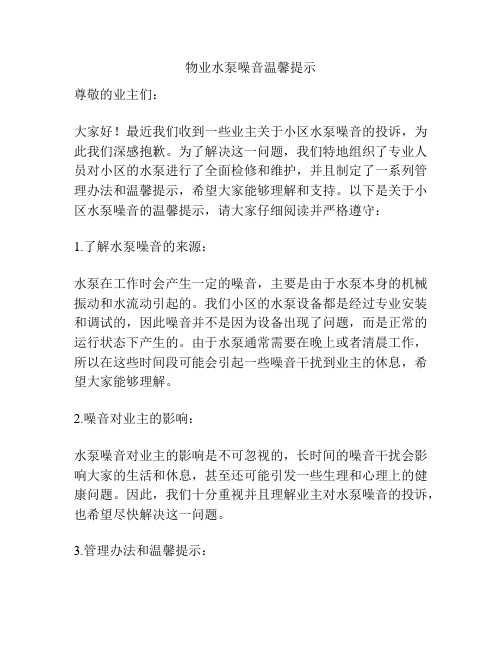 物业水泵噪音温馨提示

尊敬的业主们：

大家好！最近我们收到一些业主关于小区水泵噪音的投诉，为此我们深感抱歉。为了解决这一问题，我们特地组织了专业人员对小区的水泵进行了全面检修和维护，并且制定了一系列管理办法和温馨提示，希望大家能够理解和支持。以下是关于小区水泵噪音的温馨提示，请大家仔细阅读并严格遵守：

1.了解水泵噪音的来源：

水泵在工作时会产生一定的噪音，主要是由于水泵本身的机械振动和水流动引起的。我们小区的水泵设备都是经过专业安装和调试的，因此噪音并不是因为设备出现了问题，而是正常的运行状态下产生的。由于水泵通常需要在晚上或者清晨工作，所以在这些时间段可能会引起一些噪音干扰到业主的休息，希望大家能够理解。

2.噪音对业主的影响：

水泵噪音对业主的影响是不可忽视的，长时间的噪音干扰会影响大家的生活和休息，甚至还可能引发一些生理和心理上的健康问题。因此，我们十分重视并且理解业主对水泵噪音的投诉，也希望尽快解决这一问题。

3.管理办法和温馨提示：